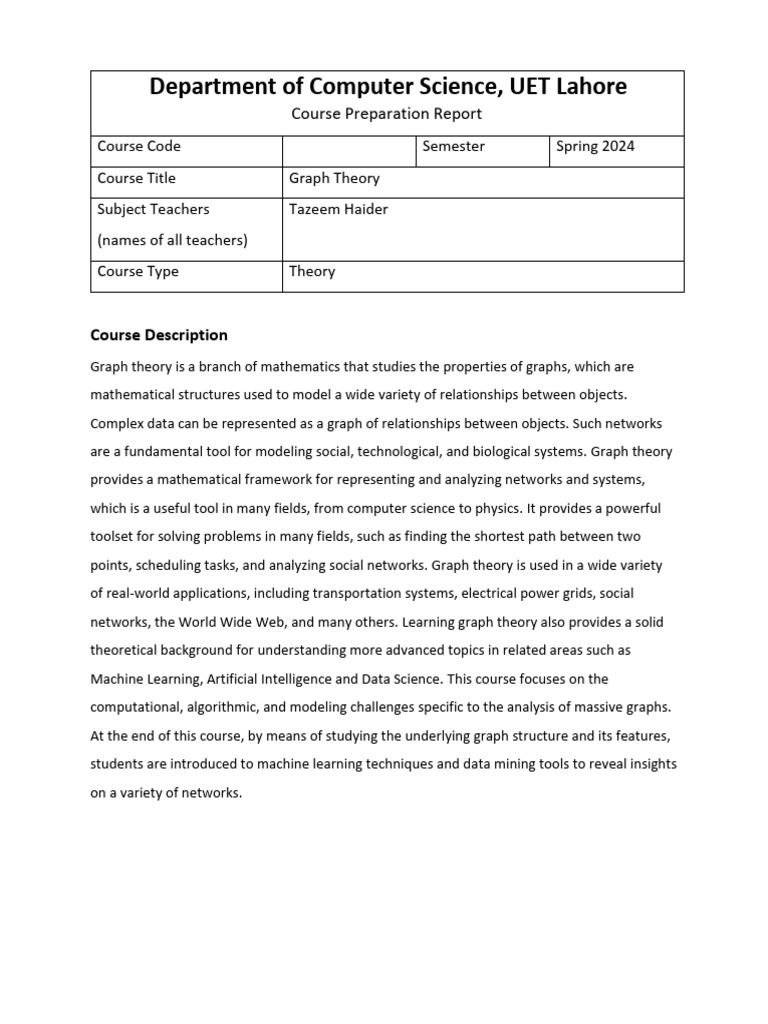 Department of Computer Science, UET Lahore
Course Preparation Report

| Course Code | | Semester | Spring 2024 |
|---|---|---|---|
| Course Title | Graph Theory | | |
| Subject Teachers (names of all teachers) | Tazeem Haider | | |
| Course Type | Theory | | |

Course Description

Graph theory is a branch of mathematics that studies the properties of graphs, which are mathematical structures used to model a wide variety of relationships between objects. Complex data can be represented as a graph of relationships between objects. Such networks are a fundamental tool for modeling social, technological, and biological systems. Graph theory provides a mathematical framework for representing and analyzing networks and systems, which is a useful tool in many fields, from computer science to physics. It provides a powerful toolset for solving problems in many fields, such as finding the shortest path between two points, scheduling tasks, and analyzing social networks. Graph theory is used in a wide variety of real-world applications, including transportation systems, electrical power grids, social networks, the World Wide Web, and many others. Learning graph theory also provides a solid theoretical background for understanding more advanced topics in related areas such as Machine Learning, Artificial Intelligence and Data Science. This course focuses on the computational, algorithmic, and modeling challenges specific to the analysis of massive graphs. At the end of this course, by means of studying the underlying graph structure and its features, students are introduced to machine learning techniques and data mining tools to reveal insights on a variety of networks.